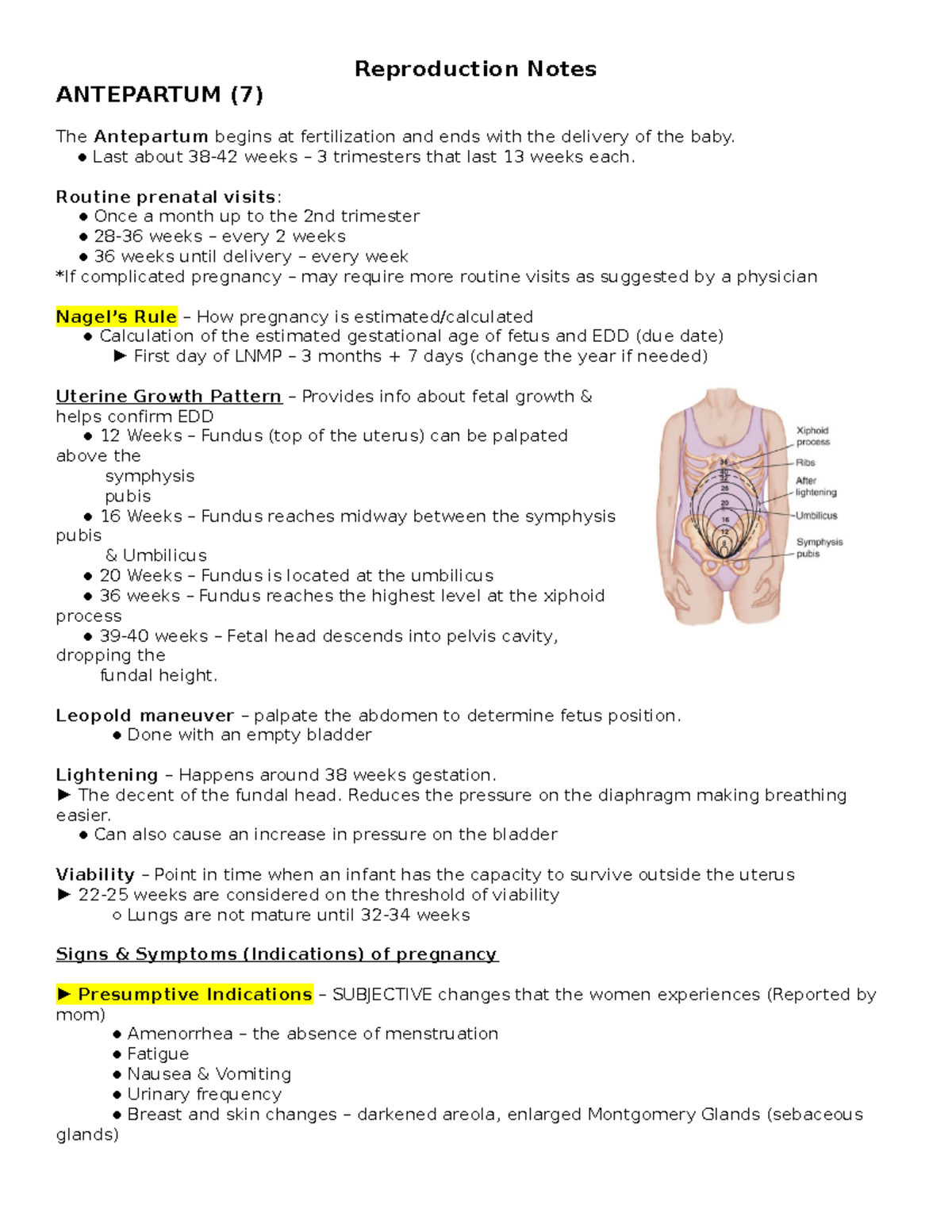 Reproduction Notes

ANTEPARTUM (7)

The Antepartum begins at fertilization and ends with the delivery of the baby.
● Last about 38-42 weeks – 3 trimesters that last 13 weeks each.

Routine prenatal visits:
● Once a month up to the 2nd trimester
● 28-36 weeks – every 2 weeks
● 36 weeks until delivery – every week
*If complicated pregnancy – may require more routine visits as suggested by a physician

Nagel's Rule – How pregnancy is estimated/calculated
● Calculation of the estimated gestational age of fetus and EDD (due date)
► First day of LNMP – 3 months + 7 days (change the year if needed)

Uterine Growth Pattern – Provides info about fetal growth & helps confirm EDD
● 12 Weeks – Fundus (top of the uterus) can be palpated above the symphysis pubis
● 16 Weeks – Fundus reaches midway between the symphysis pubis & Umbilicus
● 20 Weeks – Fundus is located at the umbilicus
● 36 weeks – Fundus reaches the highest level at the xiphoid process
● 39-40 weeks – Fetal head descends into pelvis cavity, dropping the fundal height.

Xiphoid process
Ribs
After lightening
Umbilicus
Symphysis pubis
36
40
32
28
20
16
12
8

Leopold maneuver – palpate the abdomen to determine fetus position.
● Done with an empty bladder

Lightening – Happens around 38 weeks gestation.
► The decent of the fundal head. Reduces the pressure on the diaphragm making breathing easier.
● Can also cause an increase in pressure on the bladder

Viability – Point in time when an infant has the capacity to survive outside the uterus
► 22-25 weeks are considered on the threshold of viability
○ Lungs are not mature until 32-34 weeks

Signs & Symptoms (Indications) of pregnancy

► Presumptive Indications – SUBJECTIVE changes that the women experiences (Reported by mom)
● Amenorrhea – the absence of menstruation
● Fatigue
● Nausea & Vomiting
● Urinary frequency
● Breast and skin changes – darkened areola, enlarged Montgomery Glands (sebaceous glands)